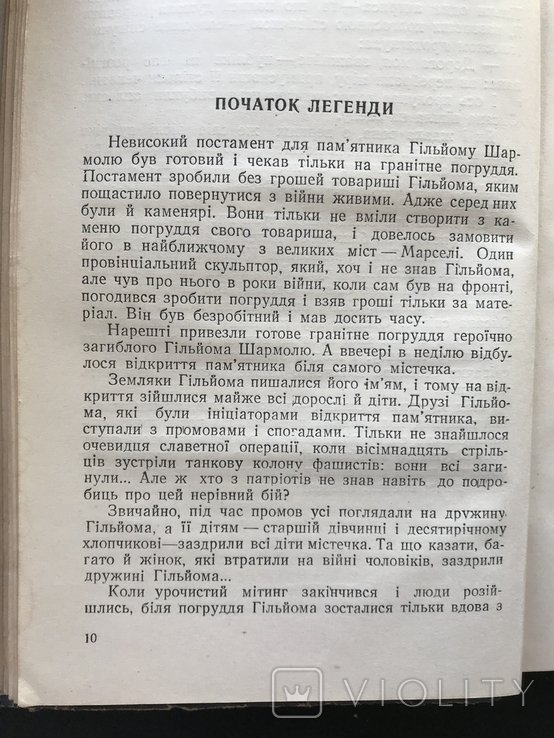 ПОЧАТОК ЛЕГЕНДИ

Невисокий постамент для пам'ятника Гільйому Шармолю був готовий і чекав тільки на гранітне погруддя. Постамент зробили без грошей товариші Гільйома, яким пощастило повернутися з війни живими. Адже серед них були й каменярі. Вони тільки не вміли створити з каменю погруддя свого товариша, і довелось замовити його в найближчому з великих міст — Марселі. Один провінціальний скульптор, який, хоч і не знав Гільйома, але чув про нього в роки війни, коли сам був на фронті, погодився зробити погруддя і взяв гроші тільки за матеріал. Він був безробітний і мав досить часу.

Нарешті привезли готове гранітне погруддя героїчно загиблого Гільйома Шармолю. А ввечері в неділю відбулося відкриття пам'ятника біля самого містечка.

Земляки Гільйома пишалися його ім'ям, і тому на відкриття зійшлися майже всі дорослі й діти. Друзі Гільйома, які були ініціаторами відкриття пам'ятника, виступали з промовами і спогадами. Тільки не знайшлося очевидця славетної операції, коли вісімнадцять стрільців зустріли танкову колону фашистів: вони всі загинули... Але ж хто з патріотів не знав навіть до подробиць про цей нерівний бій?

Звичайно, під час промов усі поглядали на дружину Гільйома, а її дітям — старшій дівчинці і десятирічному хлопчикові—заздрили всі діти містечка. Та що казати, багато й жінок, які втратили на війні чоловіків, заздрили дружині Гільйома...

Коли урочистий мітинг закінчився і люди розійшлись, біля погруддя Гільйома зосталися тільки вдова з

10

VIOLITY